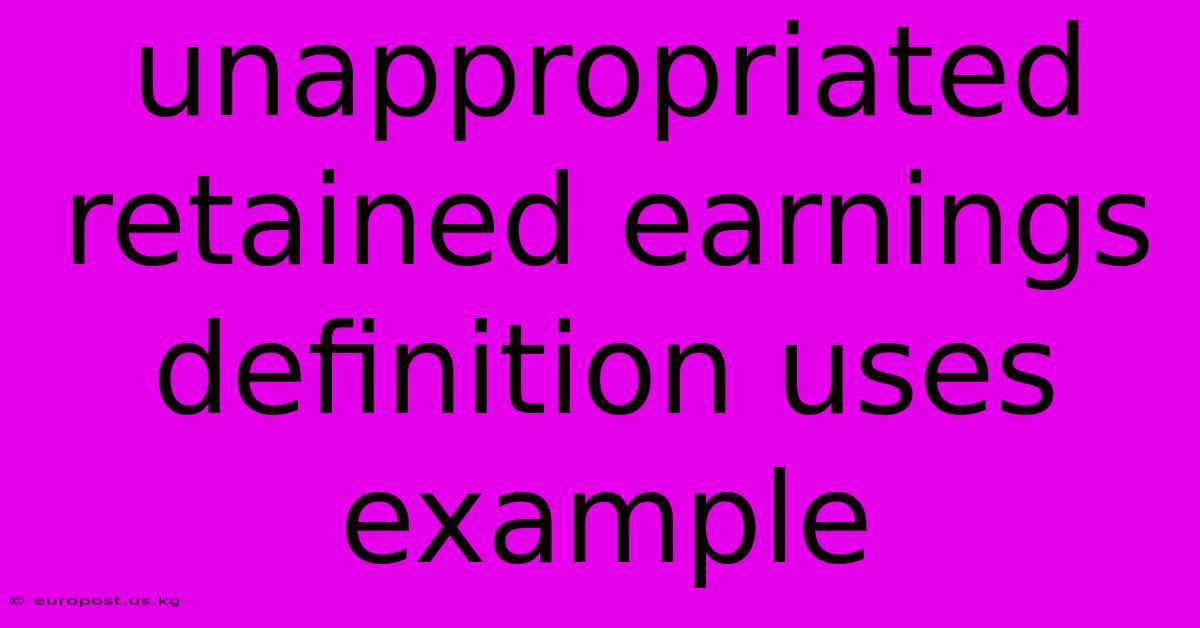 unappropriated retained earnings definition uses example

© europost.us.kg